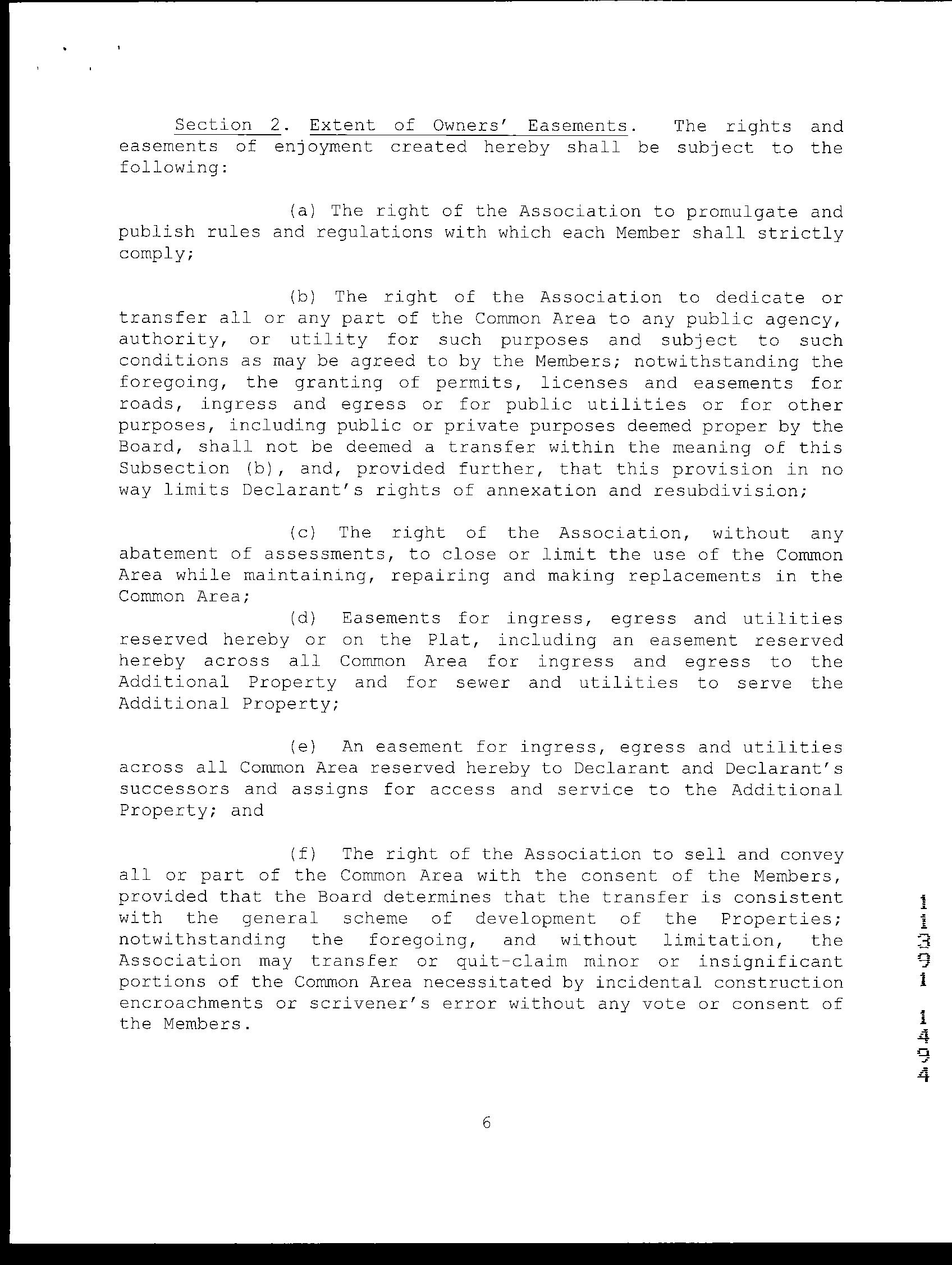 Section 2. Extent of Owners' Easements. The rights and easements of enjoyment created hereby shall be subject to the following:

(a) The right of the Association to promulgate and publish rules and regulations with which each Member shall strictly comply;

(b) The right of the Association to dedicate or transfer all or any part of the Common Area to any public agency, authority, or utility for such purposes and subject to such conditions as may be agreed to by the Members; notwithstanding the foregoing, the granting of permits, licenses and easements for roads, ingress and egress or for public utilities or for other purposes, including public or private purposes deemed proper by the Board, shall not be deemed a transfer within the meaning of this Subsection (b), and, provided further, that this provision in no way limits Declarant's rights of annexation and resubdivision;

(c) The right of the Association, without any abatement of assessments, to close or limit the use of the Common Area while maintaining, repairing and making replacements in the Common Area;

(d) Easements for ingress, egress and utilities reserved hereby or on the Plat, including an easement reserved hereby across all Common Area for ingress and egress to the Additional Property and for sewer and utilities to serve the Additional Property;

(e) An easement for ingress, egress and utilities across all Common Area reserved hereby to Declarant and Declarant's successors and assigns for access and service to the Additional Property; and

(f) The right of the Association to sell and convey all or part of the Common Area with the consent of the Members, provided that the Board determines that the transfer is consistent with the general scheme of development of the Properties; notwithstanding the foregoing, and without limitation, the Association may transfer or quit-claim minor or insignificant portions of the Common Area necessitated by incidental construction encroachments or scrivener's error without any vote or consent of the Members.

11391 1494

6